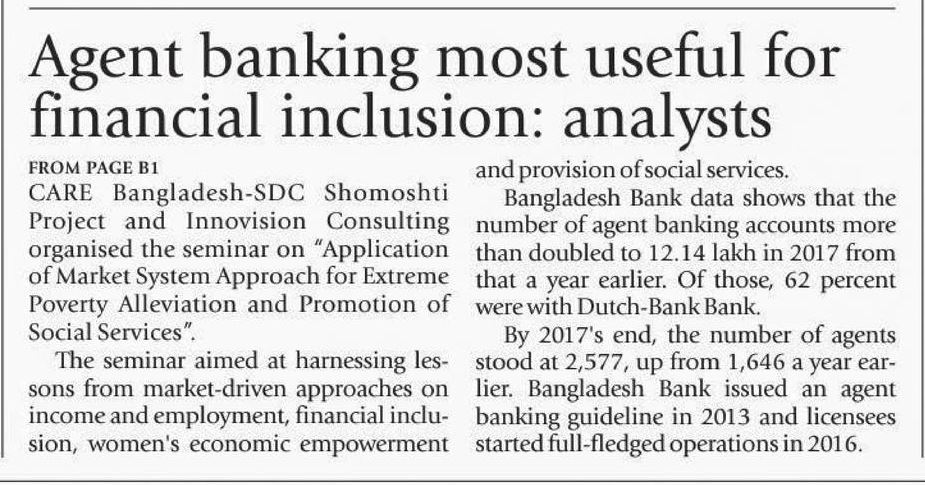 Agent banking most useful for financial inclusion: analysts

FROM PAGE B1

CARE Bangladesh-SDC Shomoshti Project and Innovision Consulting organised the seminar on "Application of Market System Approach for Extreme Poverty Alleviation and Promotion of Social Services".

The seminar aimed at harnessing lessons from market-driven approaches on income and employment, financial inclusion, women's economic empowerment and provision of social services.

Bangladesh Bank data shows that the number of agent banking accounts more than doubled to 12.14 lakh in 2017 from that a year earlier. Of those, 62 percent were with Dutch-Bank Bank.

By 2017's end, the number of agents stood at 2,577, up from 1,646 a year earlier. Bangladesh Bank issued an agent banking guideline in 2013 and licensees started full-fledged operations in 2016.